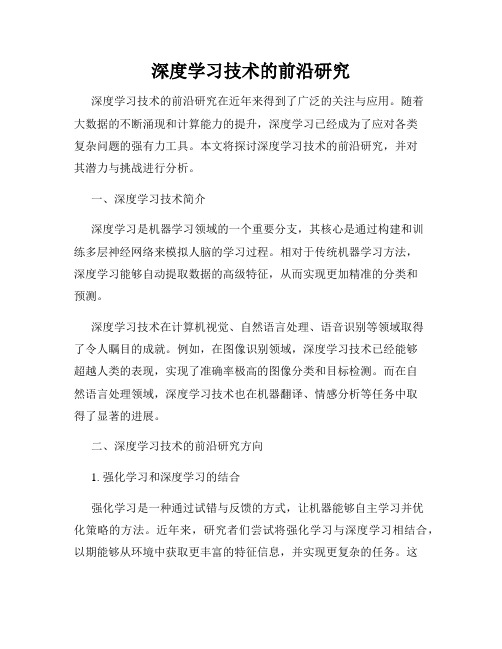 深度学习技术的前沿研究

深度学习技术的前沿研究在近年来得到了广泛的关注与应用。随着大数据的不断涌现和计算能力的提升，深度学习已经成为了应对各类复杂问题的强有力工具。本文将探讨深度学习技术的前沿研究，并对其潜力与挑战进行分析。

一、深度学习技术简介

深度学习是机器学习领域的一个重要分支，其核心是通过构建和训练多层神经网络来模拟人脑的学习过程。相对于传统机器学习方法，深度学习能够自动提取数据的高级特征，从而实现更加精准的分类和预测。

深度学习技术在计算机视觉、自然语言处理、语音识别等领域取得了令人瞩目的成就。例如，在图像识别领域，深度学习技术已经能够超越人类的表现，实现了准确率极高的图像分类和目标检测。而在自然语言处理领域，深度学习技术也在机器翻译、情感分析等任务中取得了显著的进展。

二、深度学习技术的前沿研究方向

1. 强化学习和深度学习的结合

强化学习是一种通过试错与反馈的方式，让机器能够自主学习并优化策略的方法。近年来，研究者们尝试将强化学习与深度学习相结合，以期能够从环境中获取更丰富的特征信息，并实现更复杂的任务。这